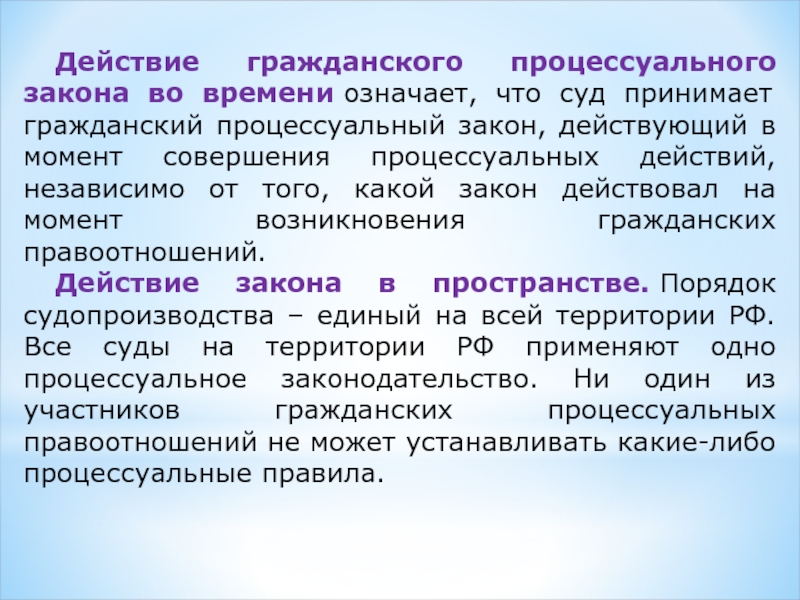 Действие гражданского процессуального закона во времени означает, что суд принимает гражданский процессуальный закон, действующий в момент совершения процессуальных действий, независимо от того, какой закон действовал на момент возникновения гражданских правоотношений.

Действие закона в пространстве. Порядок судопроизводства – единый на всей территории РФ. Все суды на территории РФ применяют одно процессуальное законодательство. Ни один из участников гражданских процессуальных правоотношений не может устанавливать какие-либо процессуальные правила.